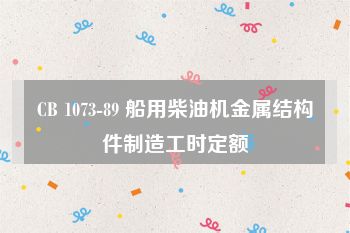 CB 1073-89 船用柴油机金属结构件制造工时定额